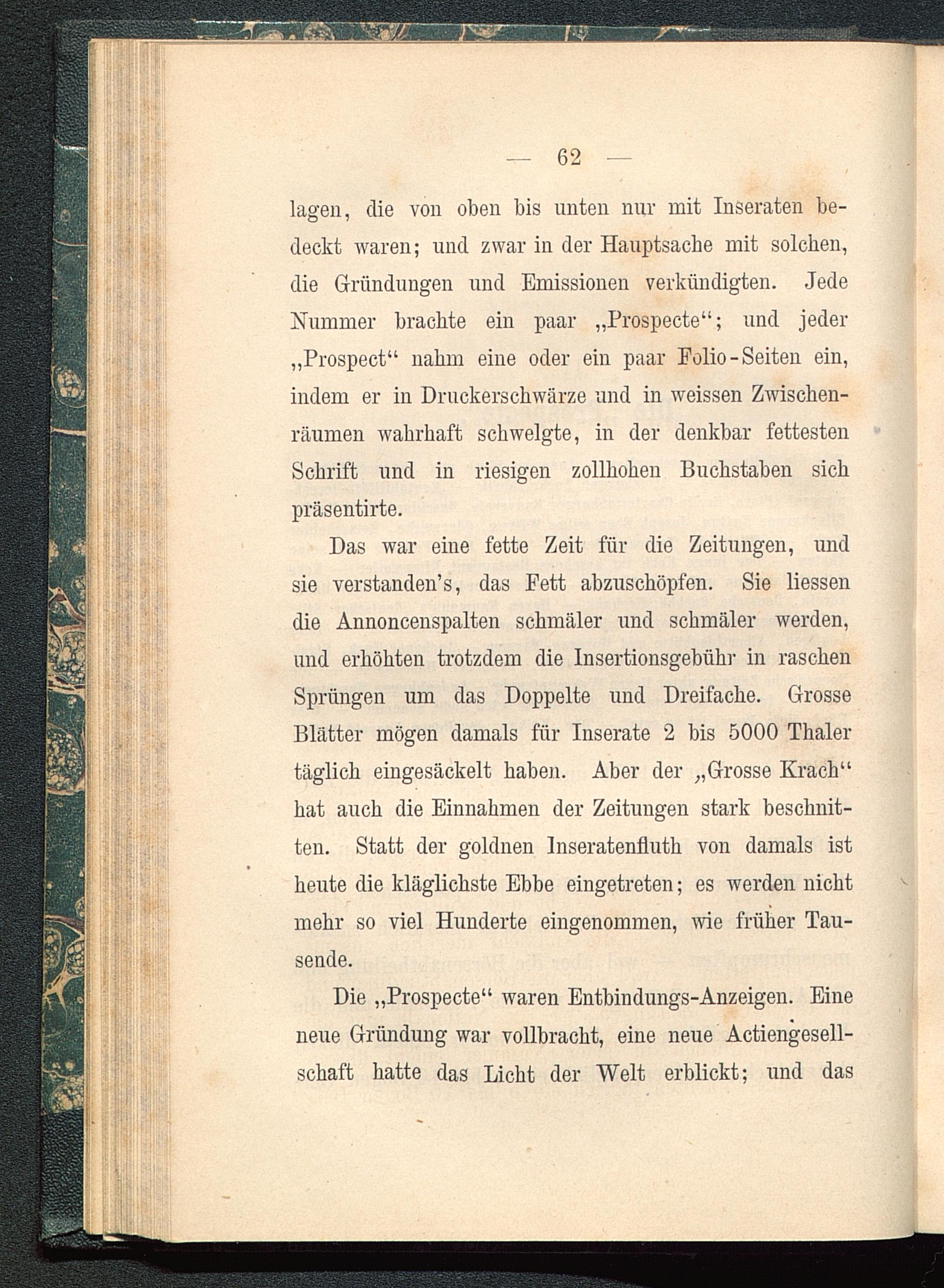 — 62 —

lagen, die von oben bis unten nur mit Inseraten bedeckt waren; und zwar in der Hauptsache mit solchen, die Gründungen und Emissionen verkündigten. Jede Nummer brachte ein paar „Prospecte“; und jeder „Prospect“ nahm eine oder ein paar Folio-Seiten ein, indem er in Druckerschwärze und in weissen Zwischenräumen wahrhaft schwelgte, in der denkbar fettesten Schrift und in riesigen zollhohen Buchstaben sich präsentirte.

Das war eine fette Zeit für die Zeitungen, und sie verstanden’s, das Fett abzuschöpfen. Sie liessen die Annoncenspalten schmäler und schmäler werden, und erhöhten trotzdem die Insertionsgebühr in raschen Sprüngen um das Doppelte und Dreifache. Grosse Blätter mögen damals für Inserate 2 bis 5000 Thaler täglich eingesäckelt haben. Aber der „Grosse Krach“ hat auch die Einnahmen der Zeitungen stark beschnitten. Statt der goldnen Inseratenfluth von damals ist heute die kläglichste Ebbe eingetreten; es werden nicht mehr so viel Hunderte eingenommen, wie früher Tausende.

Die „Prospecte“ waren Entbindungs-Anzeigen. Eine neue Gründung war vollbracht, eine neue Actiengesellschaft hatte das Licht der Welt erblickt; und das